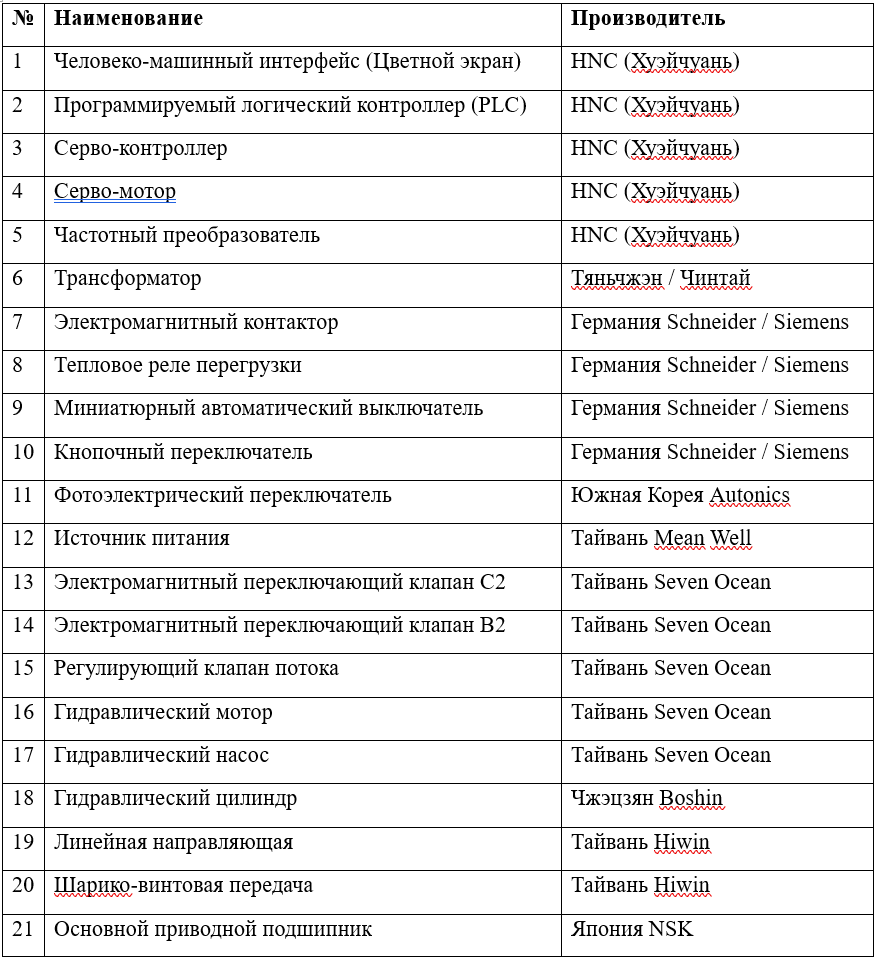 | № | Наименование | Производитель |
|---|---|---|
| 1 | Человеко-машинный интерфейс (Цветной экран) | HNC (Хуэйчуань) |
| 2 | Программируемый логический контроллер (PLC) | HNC (Хуэйчуань) |
| 3 | Серво-контроллер | HNC (Хуэйчуань) |
| 4 | Серво-мотор | HNC (Хуэйчуань) |
| 5 | Частотный преобразователь | HNC (Хуэйчуань) |
| 6 | Трансформатор | Тяньчжэн / Чинтай |
| 7 | Электромагнитный контактор | Германия Schneider / Siemens |
| 8 | Тепловое реле перегрузки | Германия Schneider / Siemens |
| 9 | Миниатюрный автоматический выключатель | Германия Schneider / Siemens |
| 10 | Кнопочный переключатель | Германия Schneider / Siemens |
| 11 | Фотоэлектрический переключатель | Южная Корея Autonics |
| 12 | Источник питания | Тайвань Mean Well |
| 13 | Электромагнитный переключающий клапан C2 | Тайвань Seven Ocean |
| 14 | Электромагнитный переключающий клапан B2 | Тайвань Seven Ocean |
| 15 | Регулирующий клапан потока | Тайвань Seven Ocean |
| 16 | Гидравлический мотор | Тайвань Seven Ocean |
| 17 | Гидравлический насос | Тайвань Seven Ocean |
| 18 | Гидравлический цилиндр | Чжэцзян Boshin |
| 19 | Линейная направляющая | Тайвань Hiwin |
| 20 | Шарико-винтовая передача | Тайвань Hiwin |
| 21 | Основной приводной подшипник | Япония NSK |